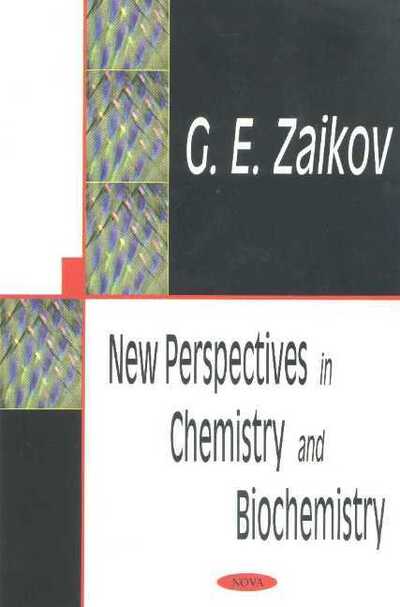 G. E. Zaikov

New Perspectives in Chemistry and Biochemistry

NOVA